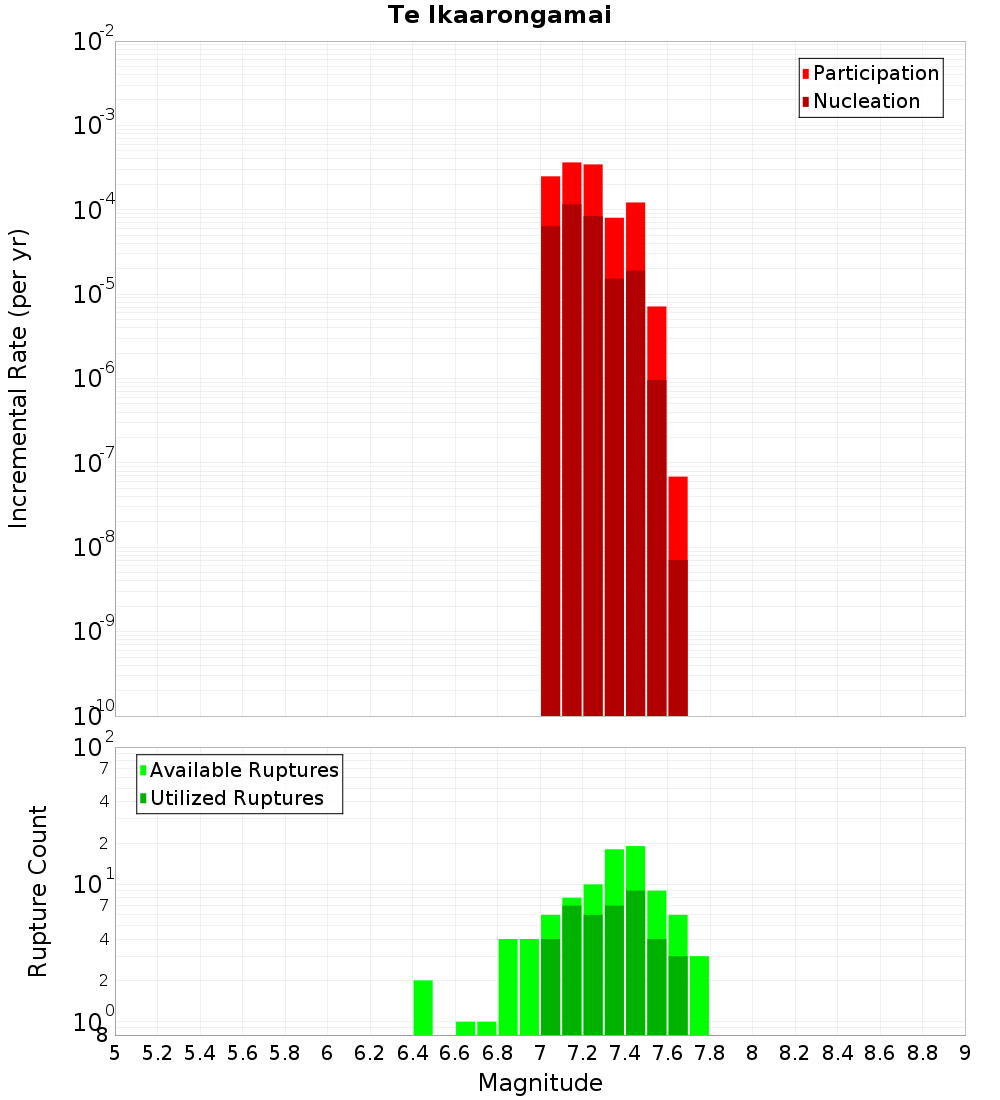 Te Ikaarongamai

Participation
Nucleation

Incremental Rate (per yr)

$10^{-2}$
$10^{-3}$
$10^{-4}$
$10^{-5}$
$10^{-6}$
$10^{-7}$
$10^{-8}$
$10^{-9}$
$10^{-10}$

Available Ruptures
Utilized Ruptures

Rupture Count

$10^{2}$
7
4
2
$10^{1}$
7
4
2
$10^{0}$
8

5 5.2 5.4 5.6 5.8 6 6.2 6.4 6.6 6.8 7 7.2 7.4 7.6 7.8 8 8.2 8.4 8.6 8.8 9

Magnitude